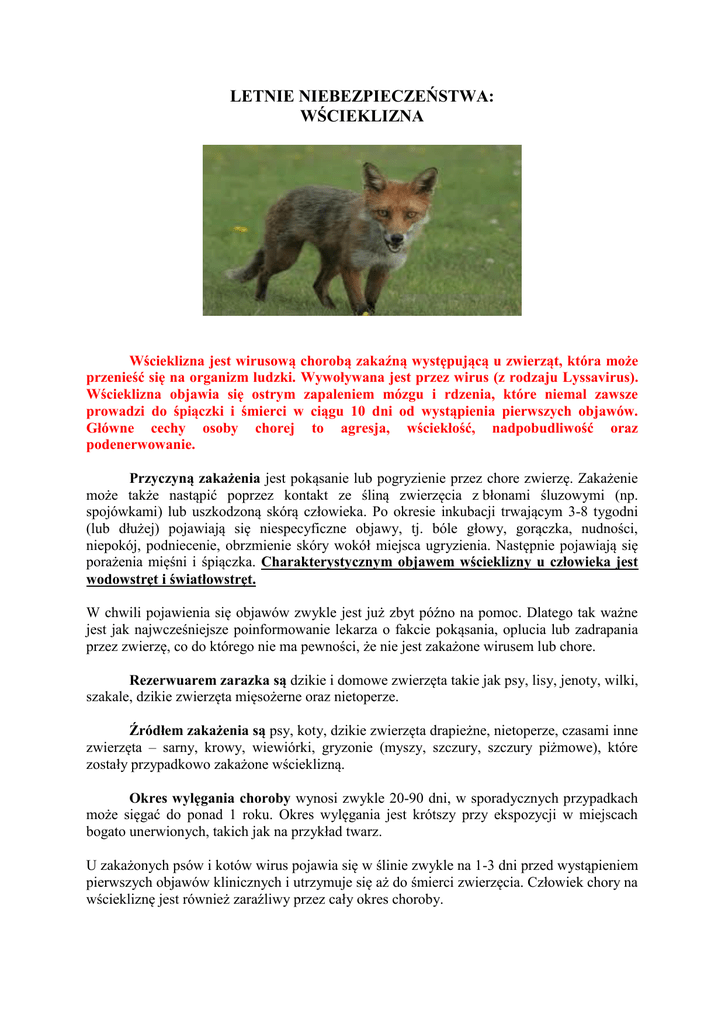 LETNIE NIEBEZPIECZEŃSTWA:
WŚCIEKLIZNA

Wścieklizna jest wirusową chorobą zakaźną występującą u zwierząt, która może przenieść się na organizm ludzki. Wywoływana jest przez wirus (z rodzaju Lyssavirus). Wścieklizna objawia się ostrym zapaleniem mózgu i rdzenia, które niemal zawsze prowadzi do śpiączki i śmierci w ciągu 10 dni od wystąpienia pierwszych objawów. Główne cechy osoby chorej to agresja, wściekłość, nadpobudliwość oraz podenerwowanie.

Przyczyną zakażenia jest pokąsanie lub pogryzienie przez chore zwierzę. Zakażenie może także nastąpić poprzez kontakt ze śliną zwierzęcia z błonami śluzowymi (np. spojówkami) lub uszkodzoną skórą człowieka. Po okresie inkubacji trwającym 3-8 tygodni (lub dłużej) pojawiają się niespecyficzne objawy, tj. bóle głowy, gorączka, nudności, niepokój, podniecenie, obrzmienie skóry wokół miejsca ugryzienia. Następnie pojawiają się porażenia mięśni i śpiączka. Charakterystycznym objawem wścieklizny u człowieka jest wodowstręt i światłowstręt.

W chwili pojawienia się objawów zwykle jest już zbyt późno na pomoc. Dlatego tak ważne jest jak najwcześniejsze poinformowanie lekarza o fakcie pokąsania, oplucia lub zadrapania przez zwierzę, co do którego nie ma pewności, że nie jest zakażone wirusem lub chore.

Rezerwuarem zarazka są dzikie i domowe zwierzęta takie jak psy, lisy, jenoty, wilki, szakale, dzikie zwierzęta mięsożerne oraz nietoperze.

Źródłem zakażenia są psy, koty, dzikie zwierzęta drapieżne, nietoperze, czasami inne zwierzęta – sarny, krowy, wiewiórki, gryzonie (myszy, szczury, szczury piżmowe), które zostały przypadkowo zakażone wścieklizną.

Okres wylęgania choroby wynosi zwykle 20-90 dni, w sporadycznych przypadkach może sięgać do ponad 1 roku. Okres wylęgania jest krótszy przy ekspozycji w miejscach bogato unerwionych, takich jak na przykład twarz.

U zakażonych psów i kotów wirus pojawia się w ślinie zwykle na 1-3 dni przed wystąpieniem pierwszych objawów klinicznych i utrzymuje się aż do śmierci zwierzęcia. Człowiek chory na wściekliznę jest również zaraźliwy przez cały okres choroby.